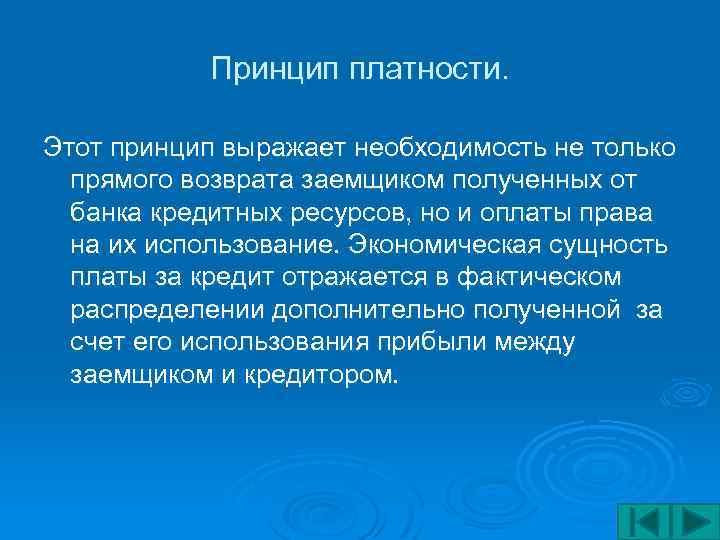 Принцип платности.

Этот принцип выражает необходимость не только прямого возврата заемщиком полученных от банка кредитных ресурсов, но и оплаты права на их использование. Экономическая сущность платы за кредит отражается в фактическом распределении дополнительно полученной за счет его использования прибыли между заемщиком и кредитором.